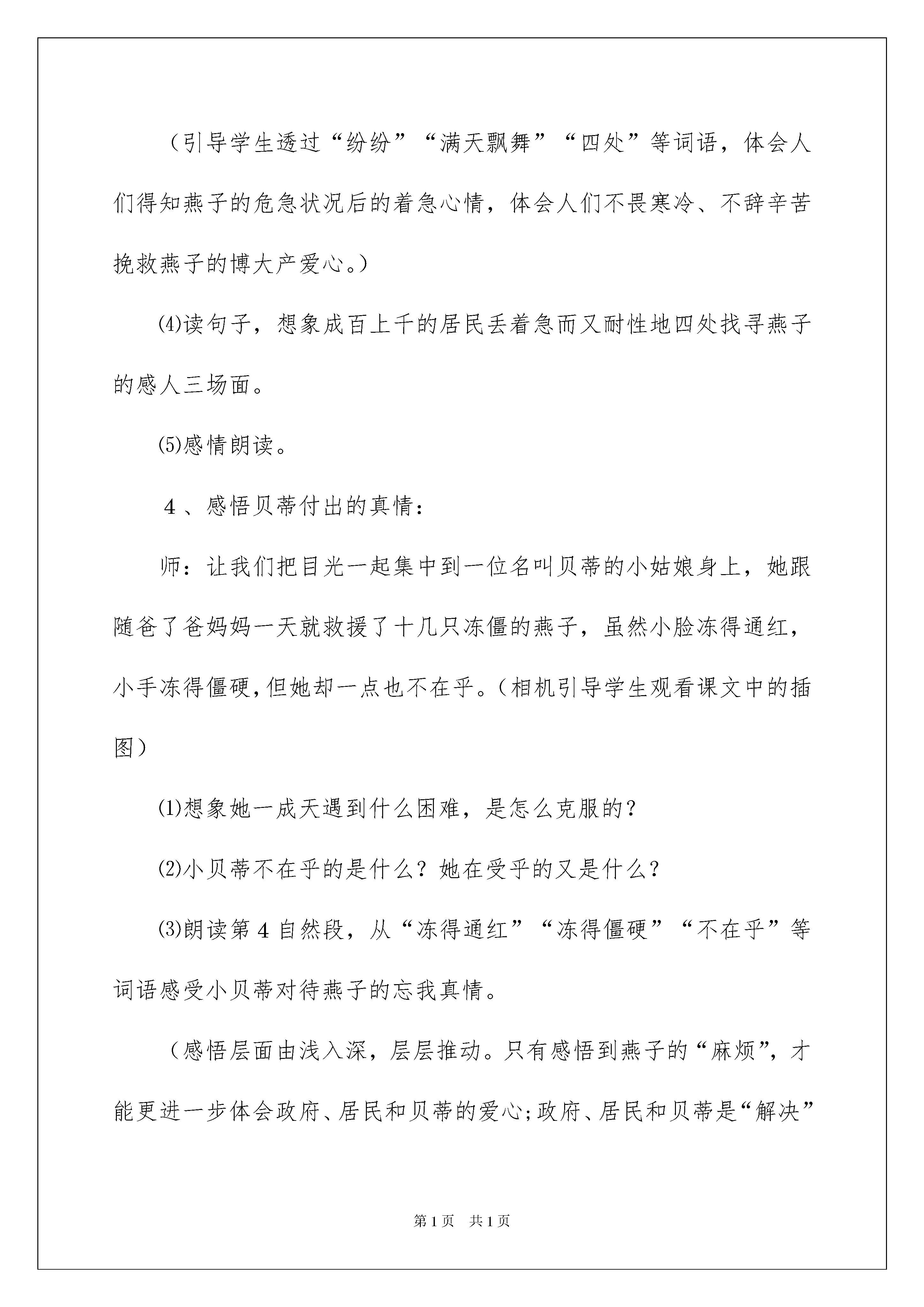 （引导学生透过“纷纷”“满天飘舞”“四处”等词语，体会人们得知燕子的危急状况后的着急心情，体会人们不畏寒冷、不辞辛苦挽救燕子的博大产爱心。）

⑷读句子，想象成百上千的居民丢着急而又耐性地四处找寻燕子的感人三场面。

⑸感情朗读。

4、感悟贝蒂付出的真情：

师：让我们把目光一起集中到一位名叫贝蒂的小姑娘身上，她跟随爸了爸妈妈一天就救援了十几只冻僵的燕子，虽然小脸冻得通红，小手冻得僵硬，但她却一点也不在乎。（相机引导学生观看课文中的插图）

⑴想象她一成天遇到什么困难，是怎么克服的？

⑵小贝蒂不在乎的是什么？她在受乎的又是什么？

⑶朗读第4自然段，从“冻得通红”“冻得僵硬”“不在乎”等词语感受小贝蒂对待燕子的忘我真情。

（感悟层面由浅入深，层层推动。只有感悟到燕子的“麻烦”，才能更进一步体会政府、居民和贝蒂的爱心；政府、居民和贝蒂是“解决”

第1页　共1页